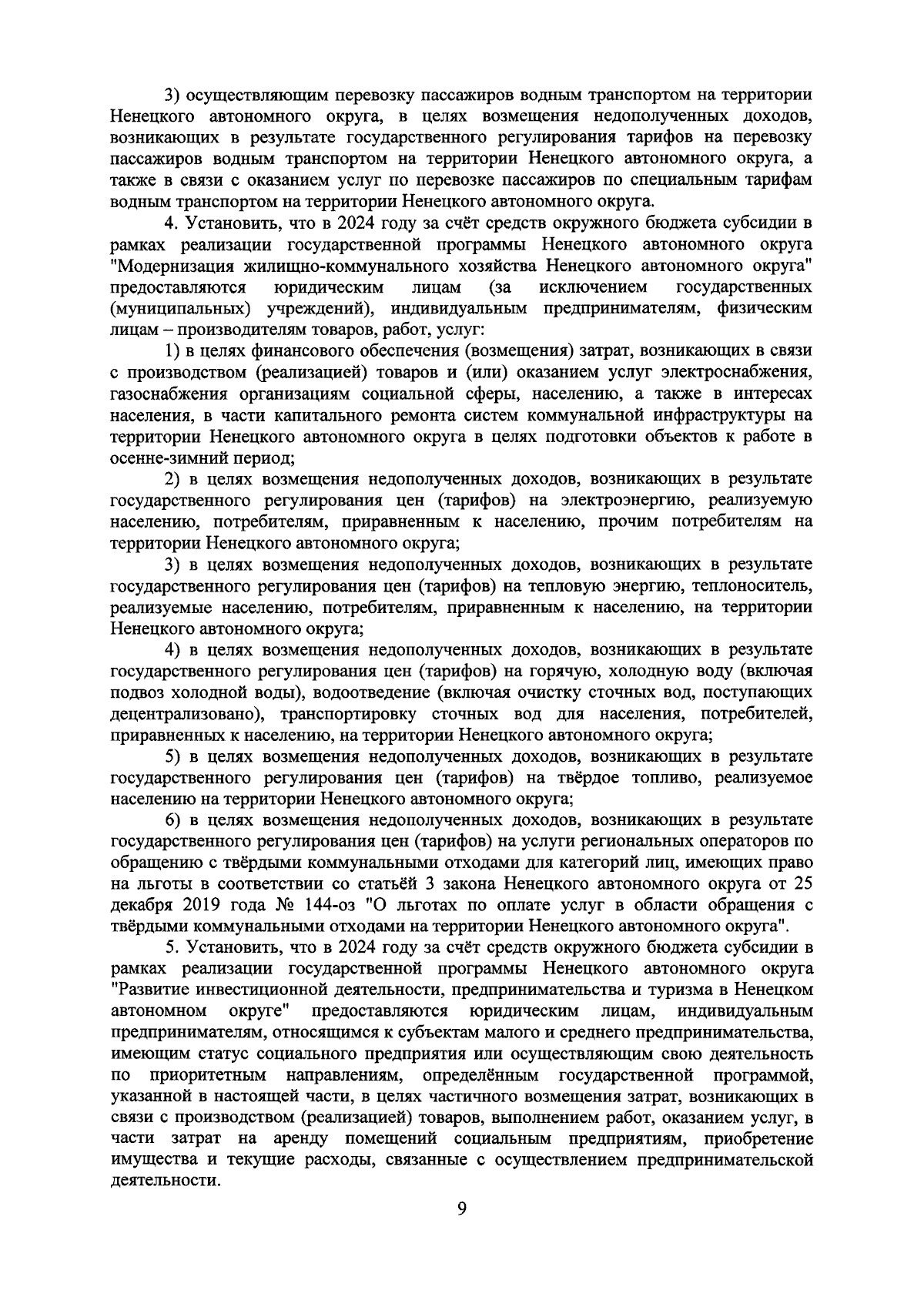 3) осуществляющим перевозку пассажиров водным транспортом на территории Ненецкого автономного округа, в целях возмещения недополученных доходов, возникающих в результате государственного регулирования тарифов на перевозку пассажиров водным транспортом на территории Ненецкого автономного округа, а также в связи с оказанием услуг по перевозке пассажиров по специальным тарифам водным транспортом на территории Ненецкого автономного округа.

4. Установить, что в 2024 году за счёт средств окружного бюджета субсидии в рамках реализации государственной программы Ненецкого автономного округа "Модернизация жилищно-коммунального хозяйства Ненецкого автономного округа" предоставляются юридическим лицам (за исключением государственных (муниципальных) учреждений), индивидуальным предпринимателям, физическим лицам – производителям товаров, работ, услуг:

1) в целях финансового обеспечения (возмещения) затрат, возникающих в связи с производством (реализацией) товаров и (или) оказанием услуг электроснабжения, газоснабжения организациям социальной сферы, населению, а также в интересах населения, в части капитального ремонта систем коммунальной инфраструктуры на территории Ненецкого автономного округа в целях подготовки объектов к работе в осенне-зимний период;

2) в целях возмещения недополученных доходов, возникающих в результате государственного регулирования цен (тарифов) на электроэнергию, реализуемую населению, потребителям, приравненным к населению, прочим потребителям на территории Ненецкого автономного округа;

3) в целях возмещения недополученных доходов, возникающих в результате государственного регулирования цен (тарифов) на тепловую энергию, теплоноситель, реализуемые населению, потребителям, приравненным к населению, на территории Ненецкого автономного округа;

4) в целях возмещения недополученных доходов, возникающих в результате государственного регулирования цен (тарифов) на горячую, холодную воду (включая подвоз холодной воды), водоотведение (включая очистку сточных вод, поступающих децентрализовано), транспортировку сточных вод для населения, потребителей, приравненных к населению, на территории Ненецкого автономного округа;

5) в целях возмещения недополученных доходов, возникающих в результате государственного регулирования цен (тарифов) на твёрдое топливо, реализуемое населению на территории Ненецкого автономного округа;

6) в целях возмещения недополученных доходов, возникающих в результате государственного регулирования цен (тарифов) на услуги региональных операторов по обращению с твёрдыми коммунальными отходами для категорий лиц, имеющих право на льготы в соответствии со статьёй 3 закона Ненецкого автономного округа от 25 декабря 2019 года № 144-оз "О льготах по оплате услуг в области обращения с твёрдыми коммунальными отходами на территории Ненецкого автономного округа".

5. Установить, что в 2024 году за счёт средств окружного бюджета субсидии в рамках реализации государственной программы Ненецкого автономного округа "Развитие инвестиционной деятельности, предпринимательства и туризма в Ненецком автономном округе" предоставляются юридическим лицам, индивидуальным предпринимателям, относящимся к субъектам малого и среднего предпринимательства, имеющим статус социального предприятия или осуществляющим свою деятельность по приоритетным направлениям, определённым государственной программой, указанной в настоящей части, в целях частичного возмещения затрат, возникающих в связи с производством (реализацией) товаров, выполнением работ, оказанием услуг, в части затрат на аренду помещений социальным предприятиям, приобретение имущества и текущие расходы, связанные с осуществлением предпринимательской деятельности.

9